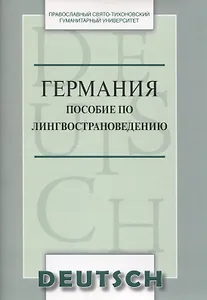 ПРАВОСЛАВНЫЙ СВЯТО-ТИХОНОВСКИЙ ГУМАНИТАРНЫЙ УНИВЕРСИТЕТ

DEUTSCH

ГЕРМАНИЯ
ПОСОБИЕ ПО ЛИНГВОСТРАНОВЕДЕНИЮ

DEUTSCH